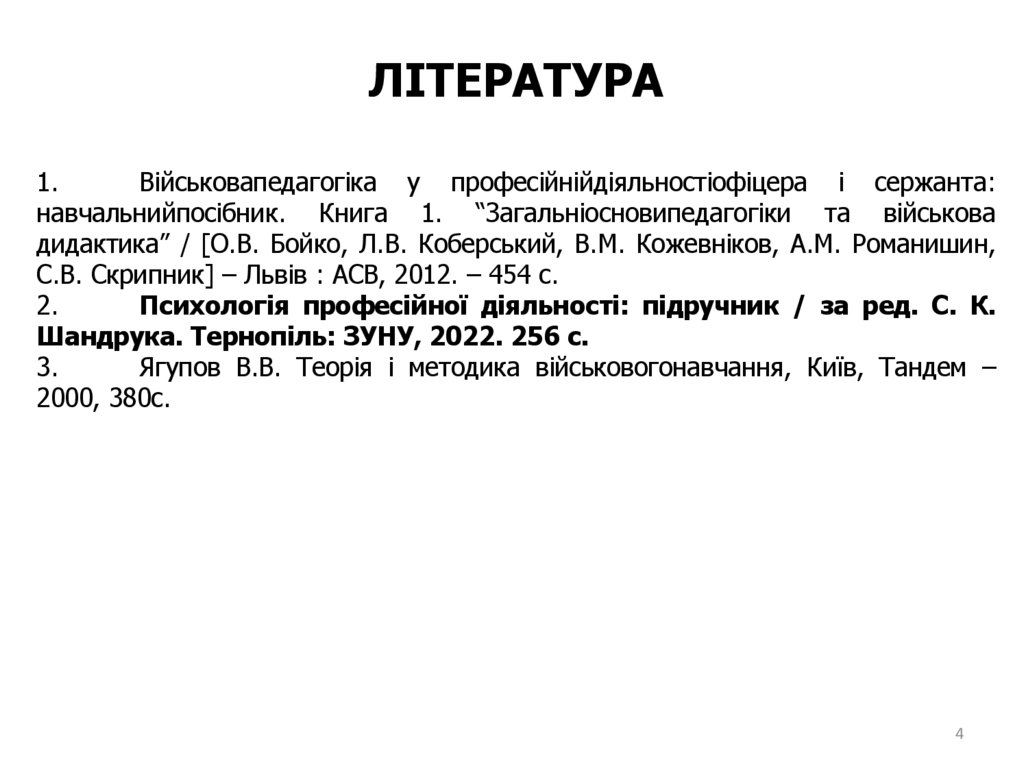 ЛІТЕРАТУРА

1. Військовапедагогіка у професійнійдіяльностіофіцера і сержанта: навчальнийпосібник. Книга 1. “Загальніосновипедагогіки та військова дидактика” / [О.В. Бойко, Л.В. Коберський, В.М. Кожевніков, А.М. Романишин, С.В. Скрипник] – Львів : АСВ, 2012. – 454 с.
2. Психологія професійної діяльності: підручник / за ред. С. К. Шандрука. Тернопіль: ЗУНУ, 2022. 256 с.
3. Ягупов В.В. Теорія і методика військовогонавчання, Київ, Тандем – 2000, 380с.

4